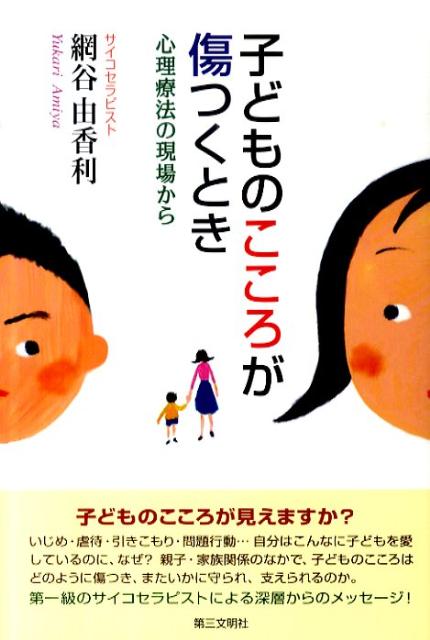 子どものこころが傷つくとき

心理療法の現場から

サイコセラピスト
網谷由香利
Yukari Amiya

子どものこころが見えますか?

いじめ・虐待・引きこもり・問題行動… 自分はこんなに子どもを愛しているのに、なぜ? 親子・家族関係のなかで、子どものこころはどのように傷つき、またいかに守られ、支えられるのか。
第一級のサイコセラピストによる深層からのメッセージ!

第三文明社